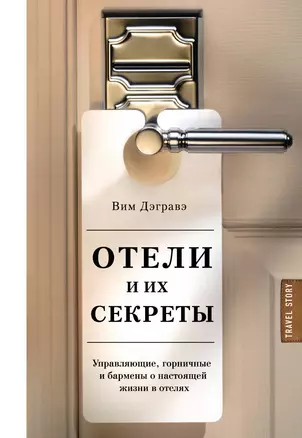 Вим Дэгравэ

ОТЕЛИ И ИХ СЕКРЕТЫ

Управляющие, горничные и бармены о настоящей жизни в отелях

TRAVEL STORY